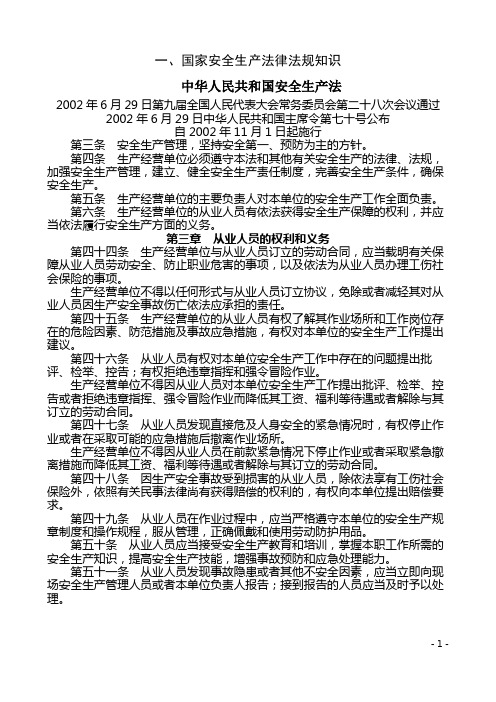 一、国家安全生产法律法规知识

中华人民共和国安全生产法

2002 年 6 月 29 日第九届全国人民代表大会常务委员会第二十八次会议通过
2002 年 6 月 29 日中华人民共和国主席令第七十号公布
自 2002 年 11 月 1 日起施行

第三条 安全生产管理，坚持安全第一、预防为主的方针。

第四条 生产经营单位必须遵守本法和其他有关安全生产的法律、法规，加强安全生产管理，建立、健全安全生产责任制度，完善安全生产条件，确保安全生产。

第五条 生产经营单位的主要负责人对本单位的安全生产工作全面负责。

第六条 生产经营单位的从业人员有依法获得安全生产保障的权利，并应当依法履行安全生产方面的义务。

第三章 从业人员的权利和义务

第四十四条 生产经营单位与从业人员订立的劳动合同，应当载明有关保障从业人员劳动安全、防止职业危害的事项，以及依法为从业人员办理工伤社会保险的事项。

生产经营单位不得以任何形式与从业人员订立协议，免除或者减轻其对从业人员因生产安全事故伤亡依法应承担的责任。

第四十五条 生产经营单位的从业人员有权了解其作业场所和工作岗位存在的危险因素、防范措施及事故应急措施，有权对本单位的安全生产工作提出建议。

第四十六条 从业人员有权对本单位安全生产工作中存在的问题提出批评、检举、控告；有权拒绝违章指挥和强令冒险作业。

生产经营单位不得因从业人员对本单位安全生产工作提出批评、检举、控告或者拒绝违章指挥、强令冒险作业而降低其工资、福利等待遇或者解除与其订立的劳动合同。

第四十七条 从业人员发现直接危及人身安全的紧急情况时，有权停止作业或者在采取可能的应急措施后撤离作业场所。

生产经营单位不得因从业人员在前款紧急情况下停止作业或者采取紧急撤离措施而降低其工资、福利等待遇或者解除与其订立的劳动合同。

第四十八条 因生产安全事故受到损害的从业人员，除依法享有工伤社会保险外，依照有关民事法律尚有获得赔偿的权利的，有权向本单位提出赔偿要求。

第四十九条 从业人员在作业过程中，应当严格遵守本单位的安全生产规章制度和操作规程，服从管理，正确佩戴和使用劳动防护用品。

第五十条 从业人员应当接受安全生产教育和培训，掌握本职工作所需的安全生产知识，提高安全生产技能，增强事故预防和应急处理能力。

第五十一条 从业人员发现事故隐患或者其他不安全因素，应当立即向现场安全生产管理人员或者本单位负责人报告；接到报告的人员应当及时予以处理。

- 1 -